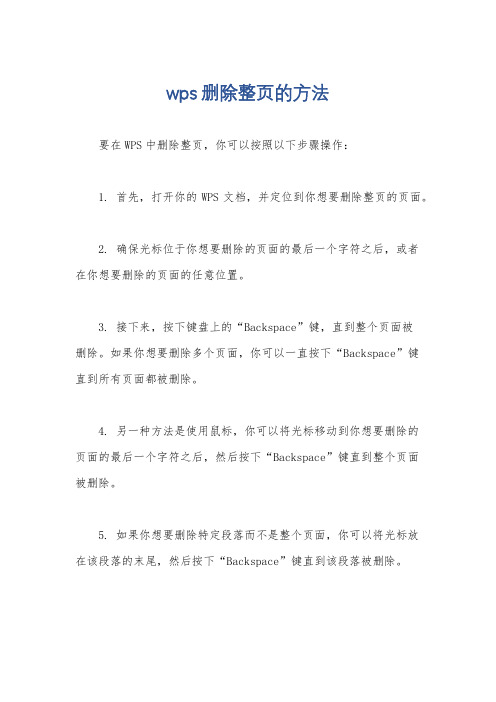 wps删除整页的方法

要在WPS中删除整页，你可以按照以下步骤操作：

1. 首先，打开你的WPS文档，并定位到你想要删除整页的页面。

2. 确保光标位于你想要删除的页面的最后一个字符之后，或者在你想要删除的页面的任意位置。

3. 接下来，按下键盘上的“Backspace”键，直到整个页面被删除。如果你想要删除多个页面，你可以一直按下“Backspace”键直到所有页面都被删除。

4. 另一种方法是使用鼠标，你可以将光标移动到你想要删除的页面的最后一个字符之后，然后按下“Backspace”键直到整个页面被删除。

5. 如果你想要删除特定段落而不是整个页面，你可以将光标放在该段落的末尾，然后按下“Backspace”键直到该段落被删除。